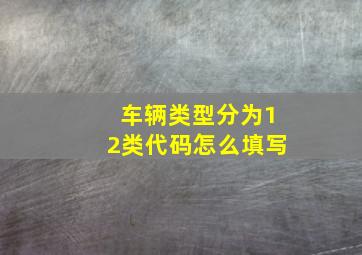 车辆类型分为12类代码怎么填写